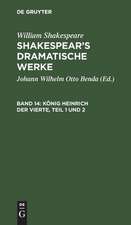 DE GRUYTER

William Shakespeare

SHAKESPEAR'S DRAMATISCHE WERKE

Johann Wilhelm Otto Benda (Ed.)

BAND 14: KÖNIG HEINRICH DER VIERTE, TEIL 1 UND 2

DE G